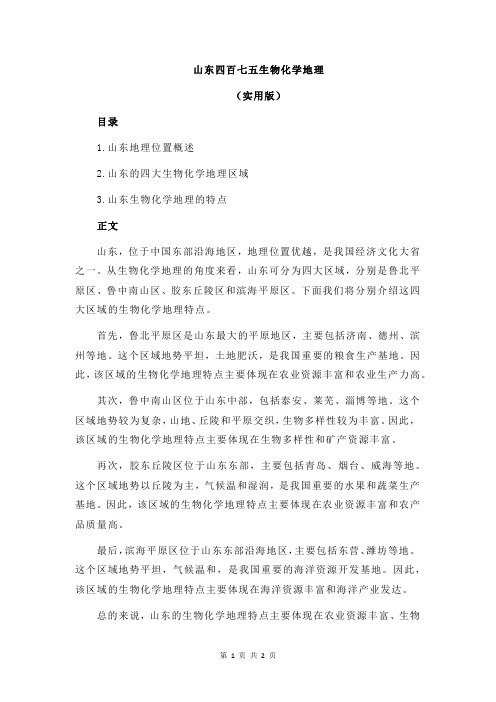 山东四百七五生物化学地理

（实用版）

目录

1.山东地理位置概述

2.山东的四大生物化学地理区域

3.山东生物化学地理的特点

正文

山东，位于中国东部沿海地区，地理位置优越，是我国经济文化大省之一。从生物化学地理的角度来看，山东可分为四大区域，分别是鲁北平原区、鲁中南山区、胶东丘陵区和滨海平原区。下面我们将分别介绍这四大区域的生物化学地理特点。

首先，鲁北平原区是山东最大的平原地区，主要包括济南、德州、滨州等地。这个区域地势平坦，土地肥沃，是我国重要的粮食生产基地。因此，该区域的生物化学地理特点主要体现在农业资源丰富和农业生产力高。

其次，鲁中南山区位于山东中部，包括泰安、莱芜、淄博等地。这个区域地势较为复杂，山地、丘陵和平原交织，生物多样性较为丰富。因此，该区域的生物化学地理特点主要体现在生物多样性和矿产资源丰富。

再次，胶东丘陵区位于山东东部，主要包括青岛、烟台、威海等地。这个区域地势以丘陵为主，气候温和湿润，是我国重要的水果和蔬菜生产基地。因此，该区域的生物化学地理特点主要体现在农业资源丰富和农产品质量高。

最后，滨海平原区位于山东东部沿海地区，主要包括东营、潍坊等地。这个区域地势平坦，气候温和，是我国重要的海洋资源开发基地。因此，该区域的生物化学地理特点主要体现在海洋资源丰富和海洋产业发达。

总的来说，山东的生物化学地理特点主要体现在农业资源丰富、生物

第 1 页 共 2 页